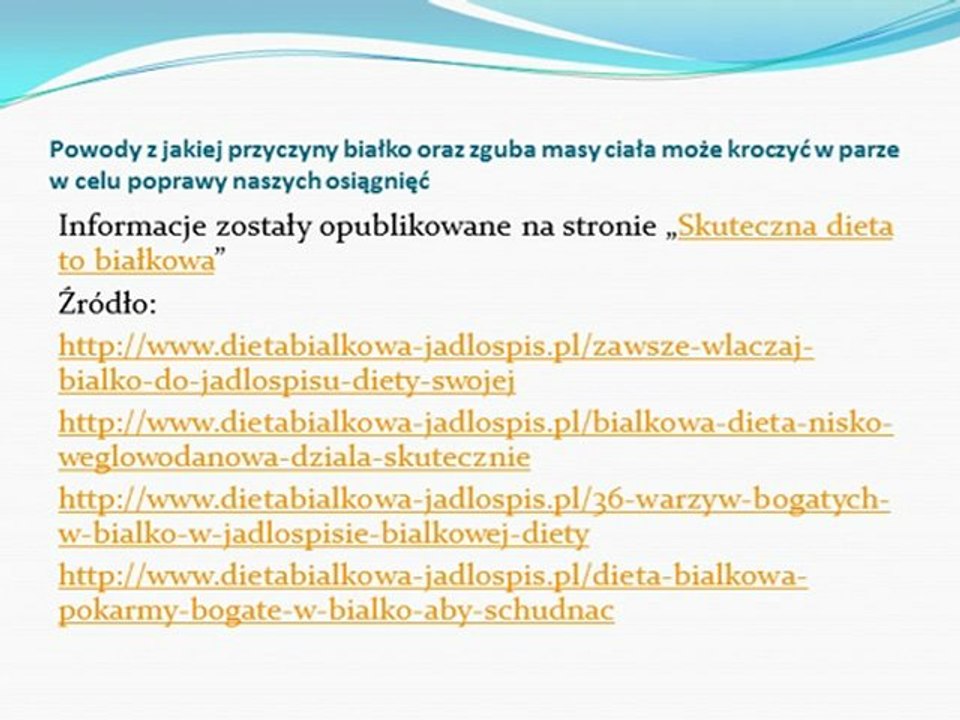 Powody z jakiej przyczyny białko oraz zguba masy ciała może kroczyć w parze w celu poprawy naszych osiągnięć

Informacje zostały opublikowane na stronie „Skuteczna dieta to białkowa”

Źródło:

http://www.dietabialkowa-jadlospis.pl/zawsze-wlaczaj-bialko-do-jadlospisu-diety-swojej

http://www.dietabialkowa-jadlospis.pl/bialkowa-dieta-nisko-weglowodanowa-dziala-skutecznie

http://www.dietabialkowa-jadlospis.pl/36-warzyw-bogatych-w-bialko-w-jadlospisie-bialkowej-diety

http://www.dietabialkowa-jadlospis.pl/dieta-bialkowa-pokarmy-bogate-w-bialko-aby-schudnac